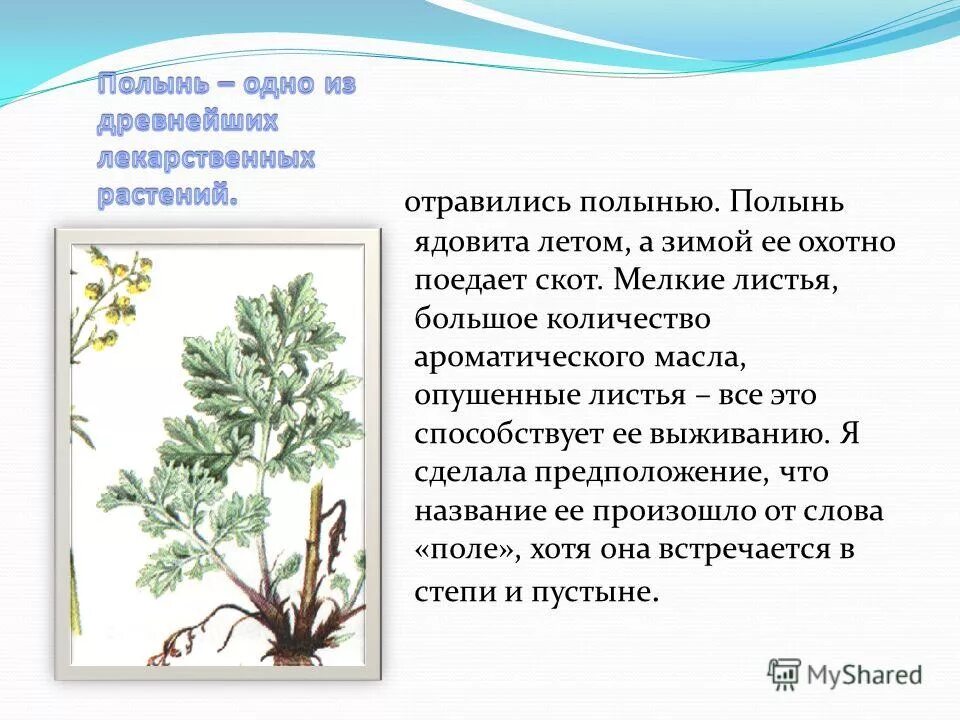 Полынь – одно из древнейших лекарственных растений.

отравились полынью. Полынь ядовита летом, а зимой ее охотно поедает скот. Мелкие листья, большое количество ароматического масла, опушенные листья – все это способствует ее выживанию. Я сделала предположение, что название ее произошло от слова «поле», хотя она встречается в степи и пустыне.

MyShared